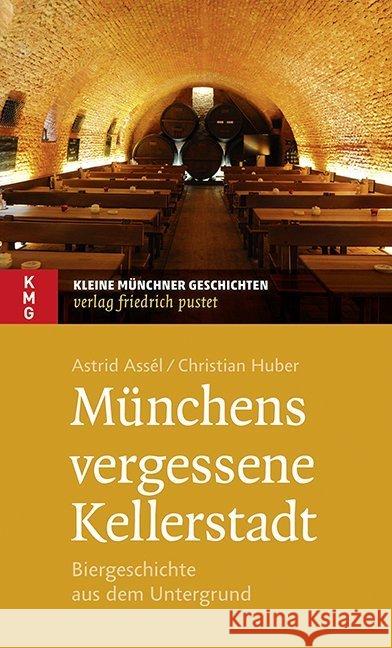 KMG

KLEINE MÜNCHNER GESCHICHTEN
verlag friedrich pustet

Astrid Assél / Christian Huber

Münchens vergessene Kellerstadt

Biergeschichte aus dem Untergrund